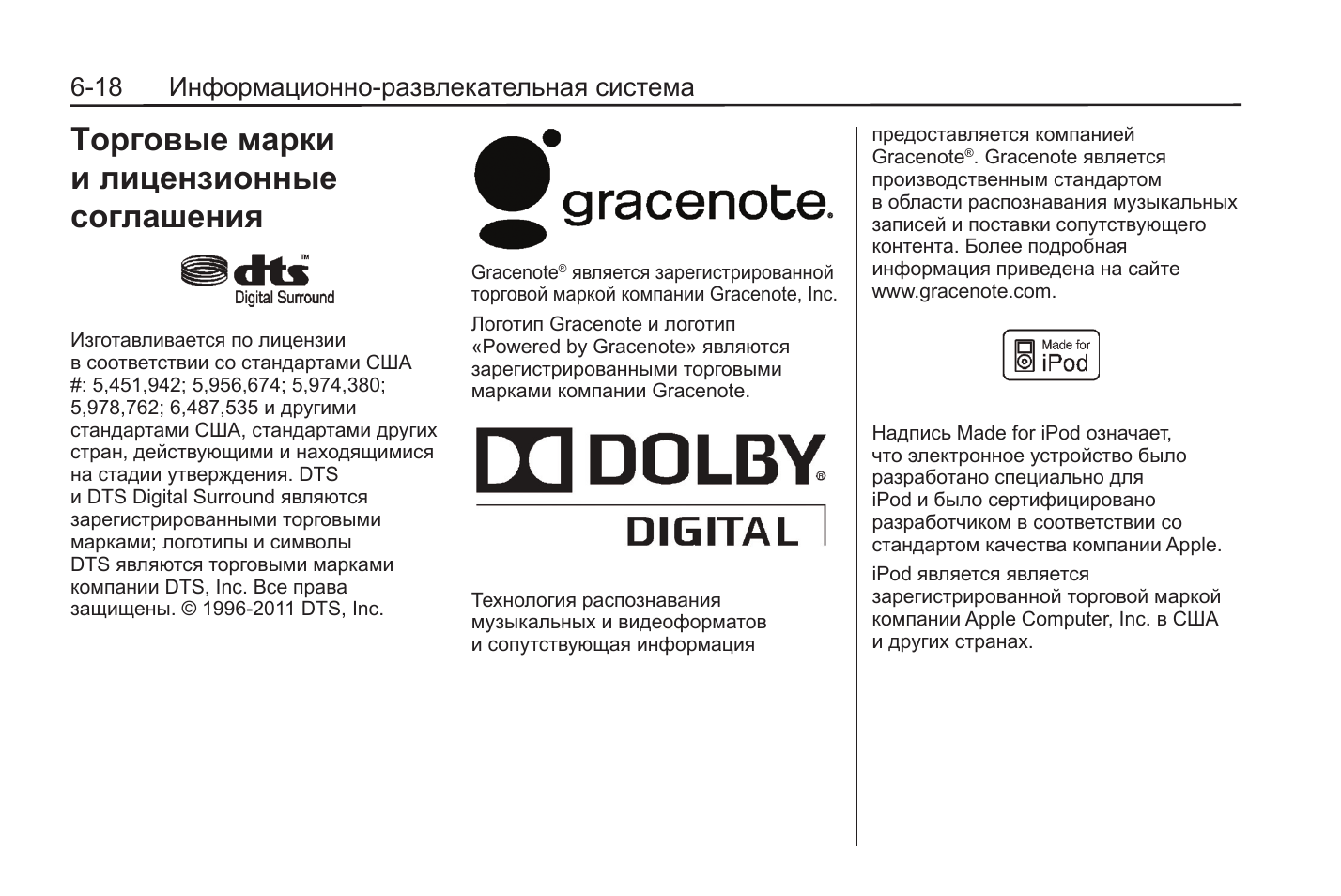 6-18 Информационно-развлекательная система

Торговые марки и лицензионные соглашения

dts™
Digital Surround

Изготавливается по лицензии в соответствии со стандартами США #: 5,451,942; 5,956,674; 5,974,380; 5,978,762; 6,487,535 и другими стандартами США, стандартами других стран, действующими и находящимися на стадии утверждения. DTS и DTS Digital Surround являются зарегистрированными торговыми марками; логотипы и символы DTS являются торговыми марками компании DTS, Inc. Все права защищены. © 1996-2011 DTS, Inc.

gracenote.

Gracenote® является зарегистрированной торговой маркой компании Gracenote, Inc.

Логотип Gracenote и логотип «Powered by Gracenote» являются зарегистрированными торговыми марками компании Gracenote.

DOLBY®
DIGITAL

Технология распознавания музыкальных и видеоформатов и сопутствующая информация предоставляется компанией Gracenote®. Gracenote является производственным стандартом в области распознавания музыкальных записей и поставки сопутствующего контента. Более подробная информация приведена на сайте www.gracenote.com.

Made for iPod

Надпись Made for iPod означает, что электронное устройство было разработано специально для iPod и было сертифицировано разработчиком в соответствии со стандартом качества компании Apple.

iPod является является зарегистрированной торговой маркой компании Apple Computer, Inc. в США и других странах.